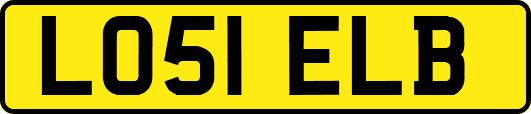 LO51 ELB